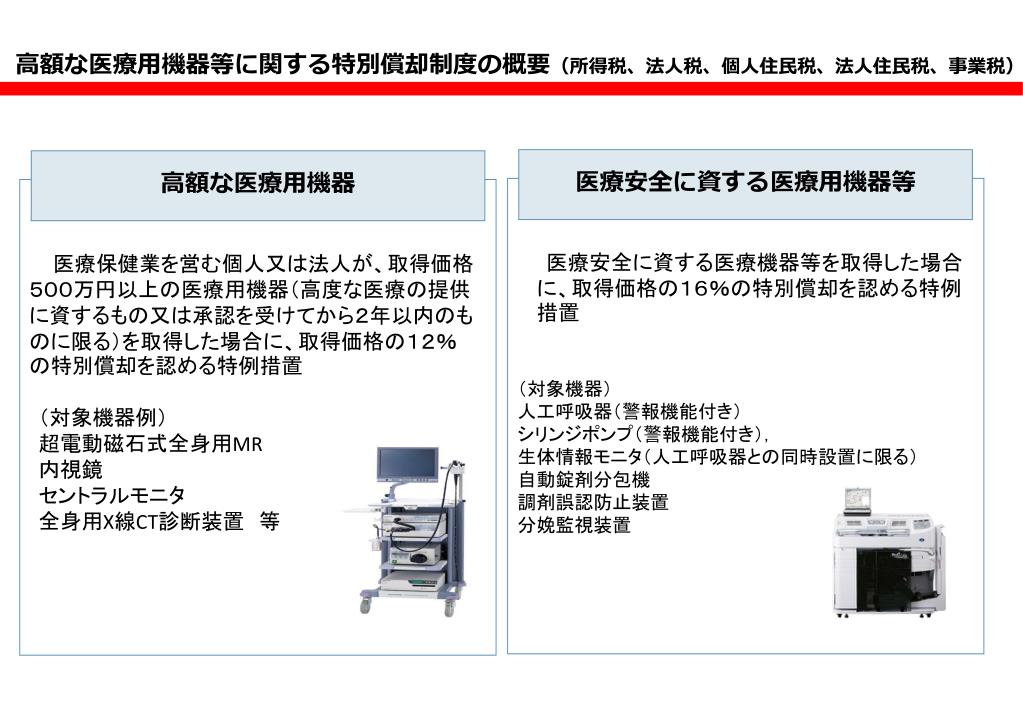 高額な医療用機器等に関する特別償却制度の概要（所得税、法人税、個人住民税、法人住民税、事業税）

高額な医療用機器

医療保健業を営む個人又は法人が、取得価格500万円以上の医療用機器（高度な医療の提供に資するもの又は承認を受けてから2年以内のものに限る）を取得した場合に、取得価格の12％の特別償却を認める特例措置

（対象機器例）
超電動磁石式全身用MR
内視鏡
セントラルモニタ
全身用X線CT診断装置　等

医療安全に資する医療用機器等

医療安全に資する医療機器等を取得した場合に、取得価格の16％の特別償却を認める特例措置

（対象機器）
人工呼吸器（警報機能付き）
シリンジポンプ（警報機能付き），
生体情報モニタ（人工呼吸器との同時設置に限る）
自動錠剤分包機
調剤誤認防止装置
分娩監視装置